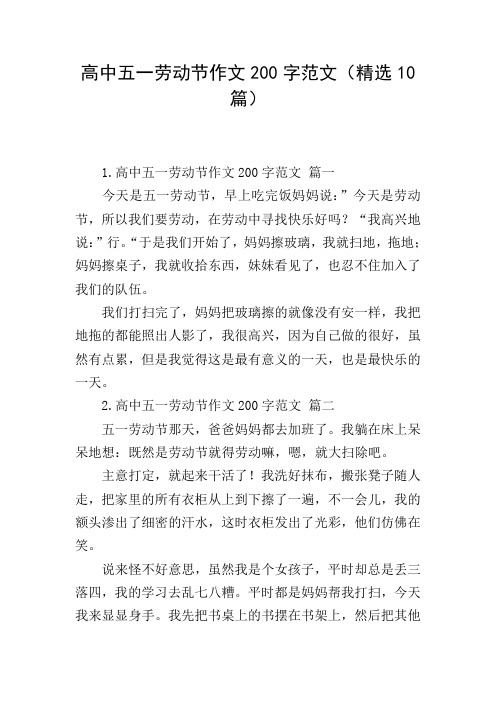 高中五一劳动节作文 200 字范文（精选 10 篇）

1.高中五一劳动节作文 200 字范文 篇一

今天是五一劳动节，早上吃完饭妈妈说：”今天是劳动节，所以我们要劳动，在劳动中寻找快乐好吗？“我高兴地说：”行。“于是我们开始了，妈妈擦玻璃，我就扫地，拖地；妈妈擦桌子，我就收拾东西，妹妹看见了，也忍不住加入了我们的队伍。

我们打扫完了，妈妈把玻璃擦的就像没有安一样，我把地拖的都能照出人影了，我很高兴，因为自己做的很好，虽然有点累，但是我觉得这是最有意义的一天，也是最快乐的一天。

2.高中五一劳动节作文 200 字范文 篇二

五一劳动节那天，爸爸妈妈都去加班了。我躺在床上呆呆地想：既然是劳动节就得劳动嘛，嗯，就大扫除吧。

主意打定，就起来干活了！我洗好抹布，搬张凳子随人走，把家里的所有衣柜从上到下擦了一遍，不一会儿，我的额头渗出了细密的汗水，这时衣柜发出了光彩，他们仿佛在笑。

说来怪不好意思，虽然我是个女孩子，平时却总是丢三落四，我的学习去乱七八糟。平时都是妈妈帮我打扫，今天我来显显身手。我先把书桌上的书摆在书架上，然后把其他